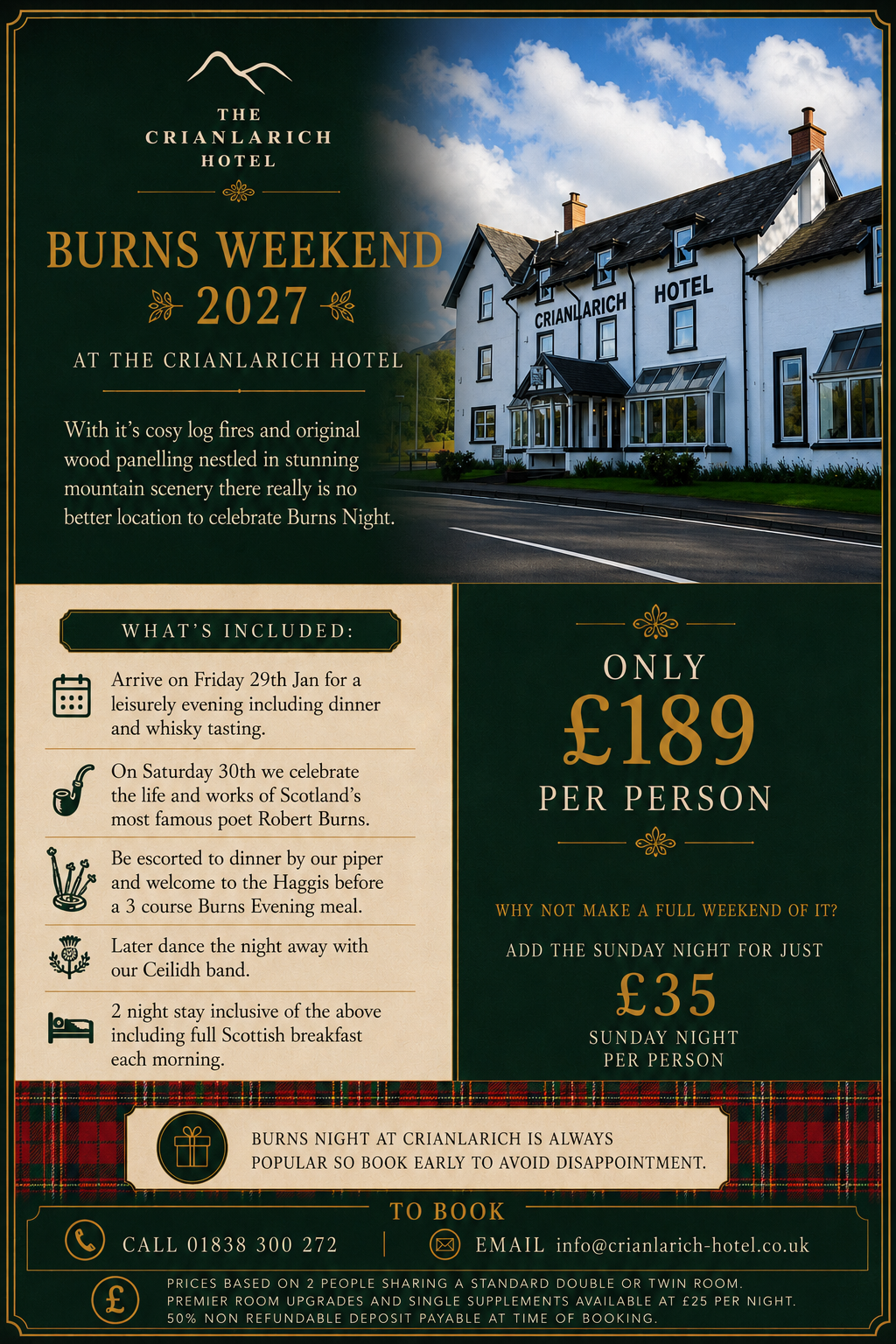 THE
CRIANLARICH
HOTEL

BURNS WEEKEND
2027

AT THE CRIANLARICH HOTEL

With it's cosy log fires and original wood panelling nestled in stunning mountain scenery there really is no better location to celebrate Burns Night.

CRIANLARICH HOTEL

WHAT'S INCLUDED:

Arrive on Friday 29th Jan for a leisurely evening including dinner and whisky tasting.

On Saturday 30th we celebrate the life and works of Scotland's most famous poet Robert Burns.

Be escorted to dinner by our piper and welcome to the Haggis before a 3 course Burns Evening meal.

Later dance the night away with our Ceilidh band.

2 night stay inclusive of the above including full Scottish breakfast each morning.

ONLY
£189
PER PERSON

WHY NOT MAKE A FULL WEEKEND OF IT?

ADD THE SUNDAY NIGHT FOR JUST
£35
SUNDAY NIGHT
PER PERSON

BURNS NIGHT AT CRIANLARICH IS ALWAYS POPULAR SO BOOK EARLY TO AVOID DISAPPOINTMENT.

TO BOOK

CALL 01838 300 272

EMAIL info@crianlarich-hotel.co.uk

PRICES BASED ON 2 PEOPLE SHARING A STANDARD DOUBLE OR TWIN ROOM.
PREMIER ROOM UPGRADES AND SINGLE SUPPLEMENTS AVAILABLE AT £25 PER NIGHT.
50% NON REFUNDABLE DEPOSIT PAYABLE AT TIME OF BOOKING.